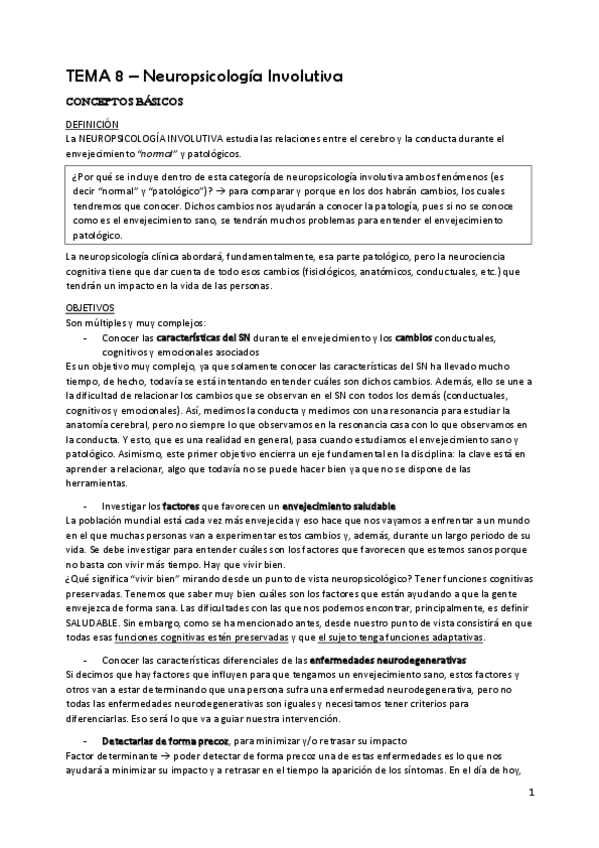 TEMA 8 – Neuropsicología Involutiva

CONCEPTOS BÁSICOS

DEFINICIÓN
La NEUROPSICOLOGÍA INVOLUTIVA estudia las relaciones entre el cerebro y la conducta durante el envejecimiento "normal" y patológicos.

¿Por qué se incluye dentro de esta categoría de neuropsicología involutiva ambos fenómenos (es decir "normal" y "patológico")? → para comparar y porque en los dos habrán cambios, los cuales tendremos que conocer. Dichos cambios nos ayudarán a conocer la patología, pues si no se conoce como es el envejecimiento sano, se tendrán muchos problemas para entender el envejecimiento patológico.

La neuropsicología clínica abordará, fundamentalmente, esa parte patológico, pero la neurociencia cognitiva tiene que dar cuenta de todo esos cambios (fisiológicos, anatómicos, conductuales, etc.) que tendrán un impacto en la vida de las personas.

OBJETIVOS
Son múltiples y muy complejos:
- Conocer las características del SN durante el envejecimiento y los cambios conductuales, cognitivos y emocionales asociados
Es un objetivo muy complejo, ya que solamente conocer las características del SN ha llevado mucho tiempo, de hecho, todavía se está intentando entender cuáles son dichos cambios. Además, ello se une a la dificultad de relacionar los cambios que se observan en el SN con todos los demás (conductuales, cognitivos y emocionales). Así, medimos la conducta y medimos con una resonancia para estudiar la anatomía cerebral, pero no siempre lo que observamos en la resonancia casa con lo que observamos en la conducta. Y esto, que es una realidad en general, pasa cuando estudiamos el envejecimiento sano y patológico. Asimismo, este primer objetivo encierra un eje fundamental en la disciplina: la clave está en aprender a relacionar, algo que todavía no se puede hacer bien ya que no se dispone de las herramientas.

- Investigar los factores que favorecen un envejecimiento saludable
La población mundial está cada vez más envejecida y eso hace que nos vayamos a enfrentar a un mundo en el que muchas personas van a experimentar estos cambios y, además, durante un largo periodo de su vida. Se debe investigar para entender cuáles son los factores que favorecen que estemos sanos porque no basta con vivir más tiempo. Hay que vivir bien.
¿Qué significa "vivir bien" mirando desde un punto de vista neuropsicológico? Tener funciones cognitivas preservadas. Tenemos que saber muy bien cuáles son los factores que están ayudando a que la gente envejezca de forma sana. Las dificultades con las que nos podemos encontrar, principalmente, es definir SALUDABLE. Sin embargo, como se ha mencionado antes, desde nuestro punto de vista consistirá en que todas esas funciones cognitivas estén preservadas y que el sujeto tenga funciones adaptativas.

- Conocer las características diferenciales de las enfermedades neurodegenerativas
Si decimos que hay factores que influyen para que tengamos un envejecimiento sano, estos factores y otros van a estar determinando que una persona sufra una enfermedad neurodegenerativa, pero no todas las enfermedades neurodegenerativas son iguales y necesitamos tener criterios para diferenciarlas. Eso será lo que va a guiar nuestra intervención.

- Detectarlas de forma precoz, para minimizar y/o retrasar su impacto
Factor determinante → poder detectar de forma precoz una de estas enfermedades es lo que nos ayudará a minimizar su impacto y a retrasar en el tiempo la aparición de los síntomas. En el día de hoy,

1